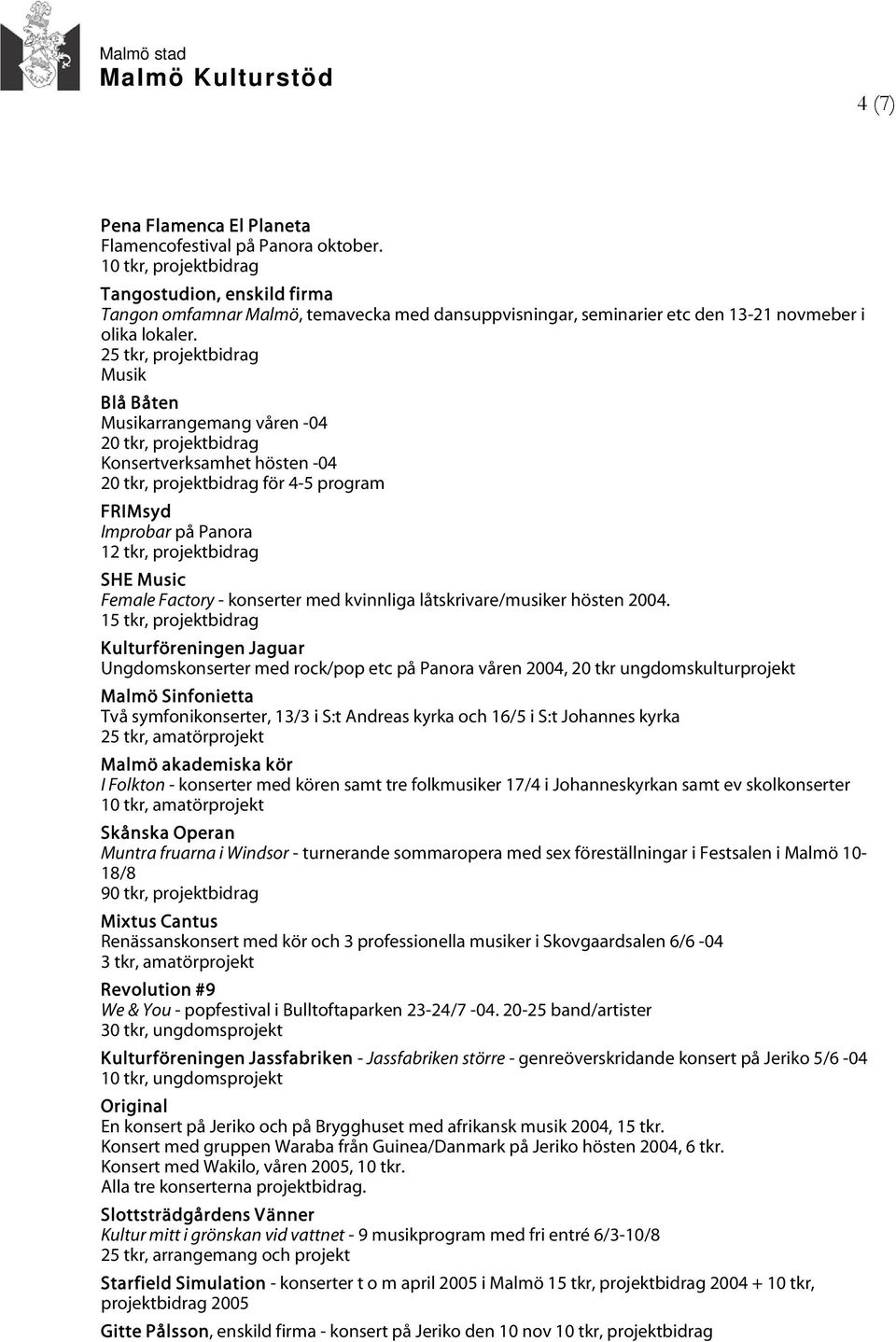 Malmö stad
Malmö Kulturstöd

4 (7)

Pena Flamenca El Planeta
Flamencofestival på Panora oktober.
10 tkr, projektbidrag

Tangostudion, enskild firma
Tangon omfamnar Malmö, temavecka med dansuppvisningar, seminarier etc den 13-21 novmeber i olika lokaler.
25 tkr, projektbidrag
Musik

Blå Båten
Musikarrangemang våren -04
20 tkr, projektbidrag
Konsertverksamhet hösten -04
20 tkr, projektbidrag för 4-5 program

FRIMsyd
Improbar på Panora
12 tkr, projektbidrag

SHE Music
Female Factory - konserter med kvinnliga låtskrivare/musiker hösten 2004.
15 tkr, projektbidrag

Kulturföreningen Jaguar
Ungdomskonserter med rock/pop etc på Panora våren 2004, 20 tkr ungdomskulturprojekt

Malmö Sinfonietta
Två symfonikonserter, 13/3 i S:t Andreas kyrka och 16/5 i S:t Johannes kyrka
25 tkr, amatörprojekt

Malmö akademiska kör
I Folkton - konserter med kören samt tre folkmusiker 17/4 i Johanneskyrkan samt ev skolkonserter
10 tkr, amatörprojekt

Skånska Operan
Muntra fruarna i Windsor - turnerande sommaropera med sex föreställningar i Festsalen i Malmö 10-18/8
90 tkr, projektbidrag

Mixtus Cantus
Renässanskonsert med kör och 3 professionella musiker i Skovgaardsalen 6/6 -04
3 tkr, amatörprojekt

Revolution #9
We & You - popfestival i Bulltoftaparken 23-24/7 -04. 20-25 band/artister
30 tkr, ungdomsprojekt

Kulturföreningen Jassfabriken - Jassfabriken större - genreöverskridande konsert på Jeriko 5/6 -04
10 tkr, ungdomsprojekt

Original
En konsert på Jeriko och på Brygghuset med afrikansk musik 2004, 15 tkr.
Konsert med gruppen Waraba från Guinea/Danmark på Jeriko hösten 2004, 6 tkr.
Konsert med Wakilo, våren 2005, 10 tkr.
Alla tre konserterna projektbidrag.

Slottsträdgårdens Vänner
Kultur mitt i grönskan vid vattnet - 9 musikprogram med fri entré 6/3-10/8
25 tkr, arrangemang och projekt

Starfield Simulation - konserter t o m april 2005 i Malmö 15 tkr, projektbidrag 2004 + 10 tkr, projektbidrag 2005

Gitte Pålsson, enskild firma - konsert på Jeriko den 10 nov 10 tkr, projektbidrag